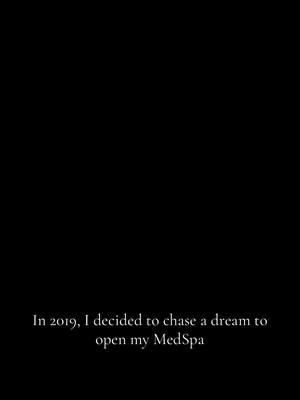 In 2019, I decided to chase a dream to open my MedSpa